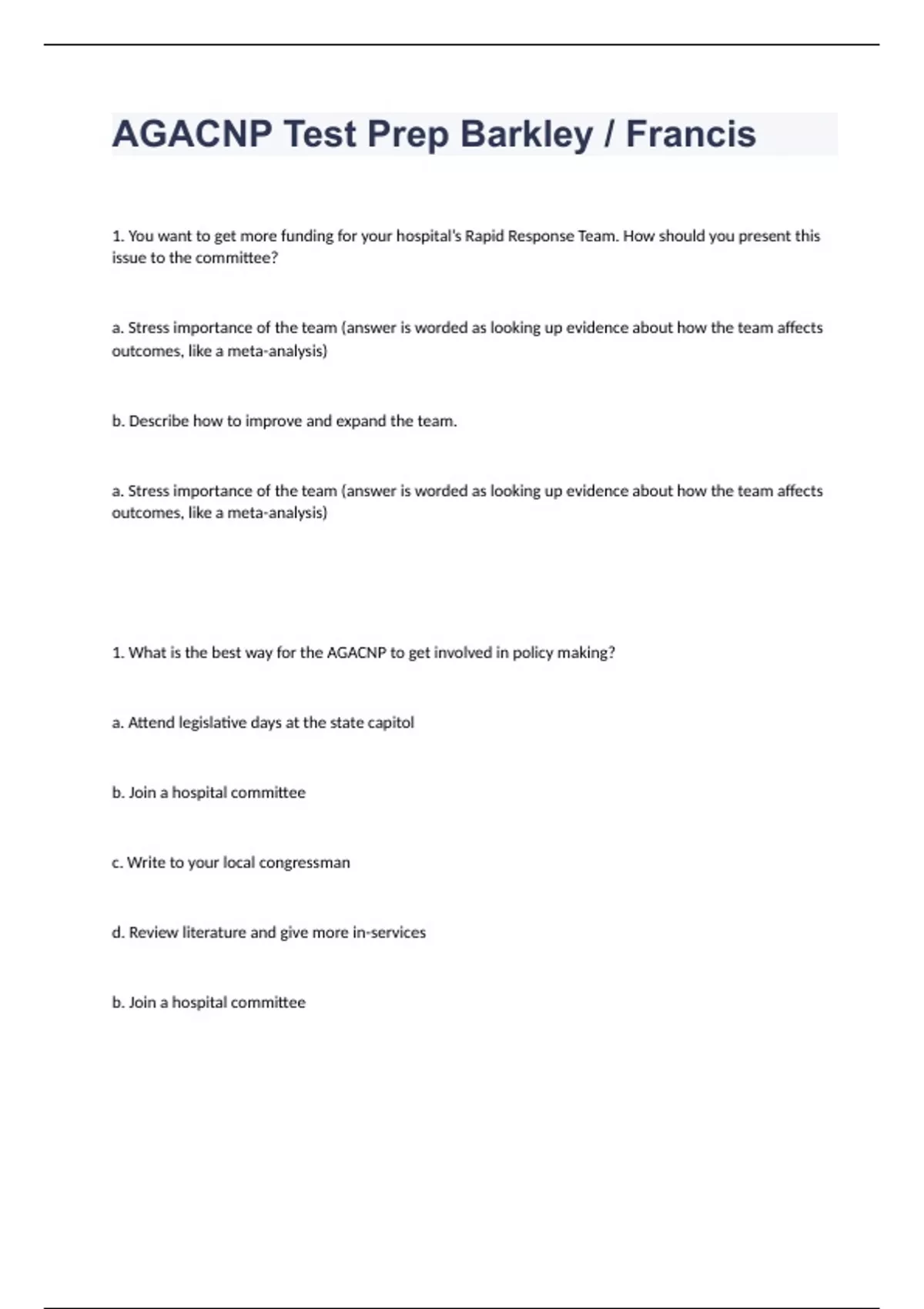 AGACNP Test Prep Barkley / Francis

1. You want to get more funding for your hospital's Rapid Response Team. How should you present this issue to the committee?

a. Stress importance of the team (answer is worded as looking up evidence about how the team affects outcomes, like a meta-analysis)

b. Describe how to improve and expand the team.

a. Stress importance of the team (answer is worded as looking up evidence about how the team affects outcomes, like a meta-analysis)

1. What is the best way for the AGACNP to get involved in policy making?

a. Attend legislative days at the state capitol

b. Join a hospital committee

c. Write to your local congressman

d. Review literature and give more in-services

b. Join a hospital committee